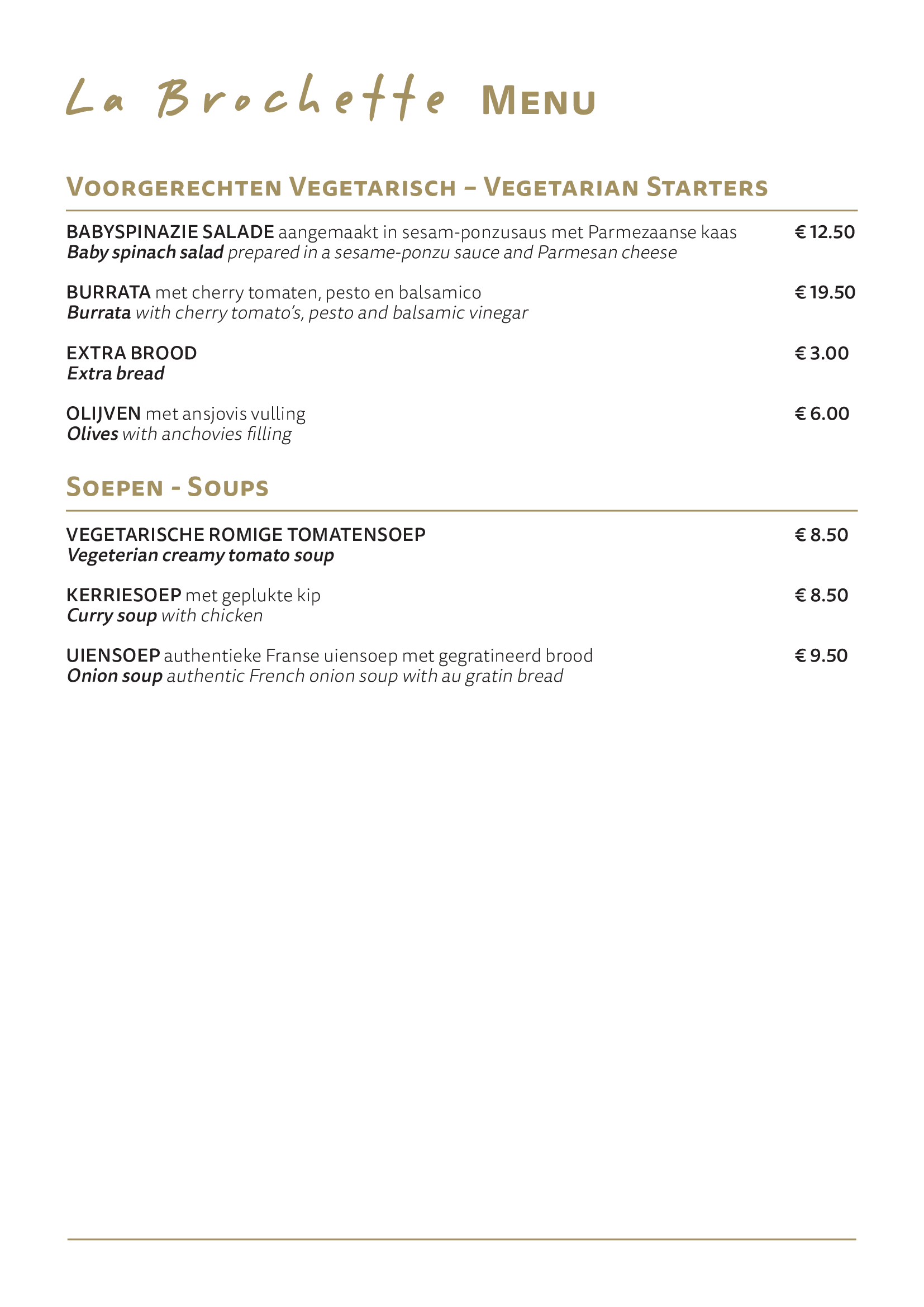 La Brochette Menu

Voorgerechten Vegetarisch – Vegetarian Starters

BABYSPINAZIE SALADE aangemaakt in sesam-ponzusaus met Parmezaanse kaas € 12.50
Baby spinach salad prepared in a sesame-ponzu sauce and Parmesan cheese

BURRATA met cherry tomaten, pesto en balsamico € 19.50
Burrata with cherry tomato's, pesto and balsamic vinegar

EXTRA BROOD € 3.00
Extra bread

OLIJVEN met ansjovis vulling € 6.00
Olives with anchovies filling

Soepen - Soups

VEGETARISCHE ROMIGE TOMATENSOEP € 8.50
Vegeterian creamy tomato soup

KERRIESOEP met geplukte kip € 8.50
Curry soup with chicken

UIENSOEP authentieke Franse uiensoep met gegratineerd brood € 9.50
Onion soup authentic French onion soup with au gratin bread